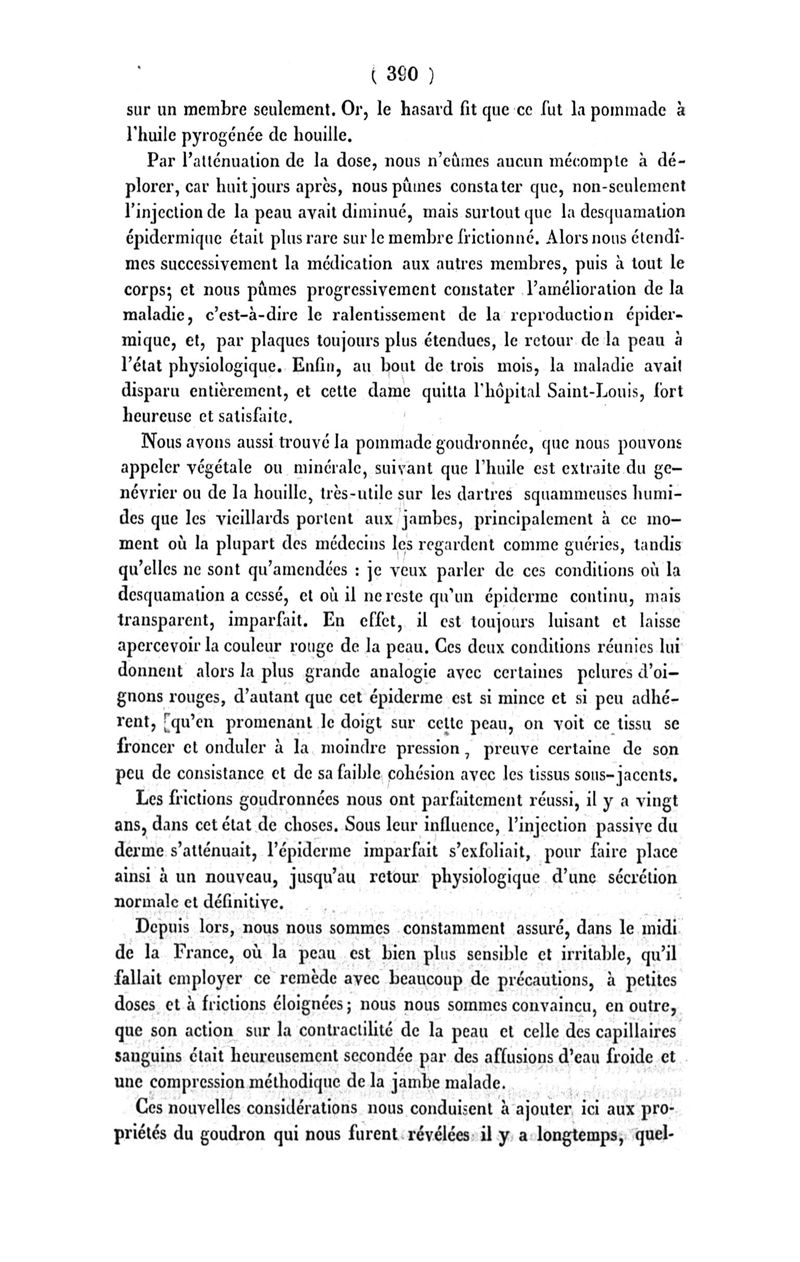 ( 390 )

sur un membre seulement. Or, le hasard fit que ce fut la pommade à l'huile pyrogénée de houille.

Par l'atténuation de la dose, nous n'eûmes aucun mécompte à déplorer, car huit jours après, nous pûmes constater que, non-seulement l'injection de la peau avait diminué, mais surtout que la desquamation épidermique était plus rare sur le membre frictionné. Alors nous étendîmes successivement la médication aux autres membres, puis à tout le corps; et nous pûmes progressivement constater l'amélioration de la maladie, c'est-à-dire le ralentissement de la reproduction épidermique, et, par plaques toujours plus étendues, le retour de la peau à l'état physiologique. Enfin, au bout de trois mois, la maladie avait disparu entièrement, et cette dame quitta l'hôpital Saint-Louis, fort heureuse et satisfaite.

Nous avons aussi trouvé la pommade goudronnée, que nous pouvons appeler végétale ou minérale, suivant que l'huile est extraite du genévrier ou de la houille, très-utile sur les dartres squammeuses humides que les vieillards portent aux jambes, principalement à ce moment où la plupart des médecins les regardent comme guéries, tandis qu'elles ne sont qu'amendées : je veux parler de ces conditions où la desquamation a cessé, et où il ne reste qu'un épiderme continu, mais transparent, imparfait. En effet, il est toujours luisant et laisse apercevoir la couleur rouge de la peau. Ces deux conditions réunies lui donnent alors la plus grande analogie avec certaines pelures d'oignons rouges, d'autant que cet épiderme est si mince et si peu adhérent, qu'en promenant le doigt sur cette peau, on voit ce tissu se froncer et onduler à la moindre pression, preuve certaine de son peu de consistance et de sa faible cohésion avec les tissus sous-jacents.

Les frictions goudronnées nous ont parfaitement réussi, il y a vingt ans, dans cet état de choses. Sous leur influence, l'injection passive du derme s'atténuait, l'épiderme imparfait s'exfoliait, pour faire place ainsi à un nouveau, jusqu'au retour physiologique d'une sécrétion normale et définitive.

Depuis lors, nous nous sommes constamment assuré, dans le midi de la France, où la peau est bien plus sensible et irritable, qu'il fallait employer ce remède avec beaucoup de précautions, à petites doses et à frictions éloignées; nous nous sommes convaincu, en outre, que son action sur la contractilité de la peau et celle des capillaires sanguins était heureusement secondée par des affusions d'eau froide et une compression méthodique de la jambe malade.

Ces nouvelles considérations nous conduisent à ajouter ici aux propriétés du goudron qui nous furent révélées il y a longtemps, quel-